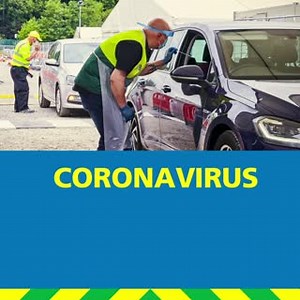 CORONAVIRUS